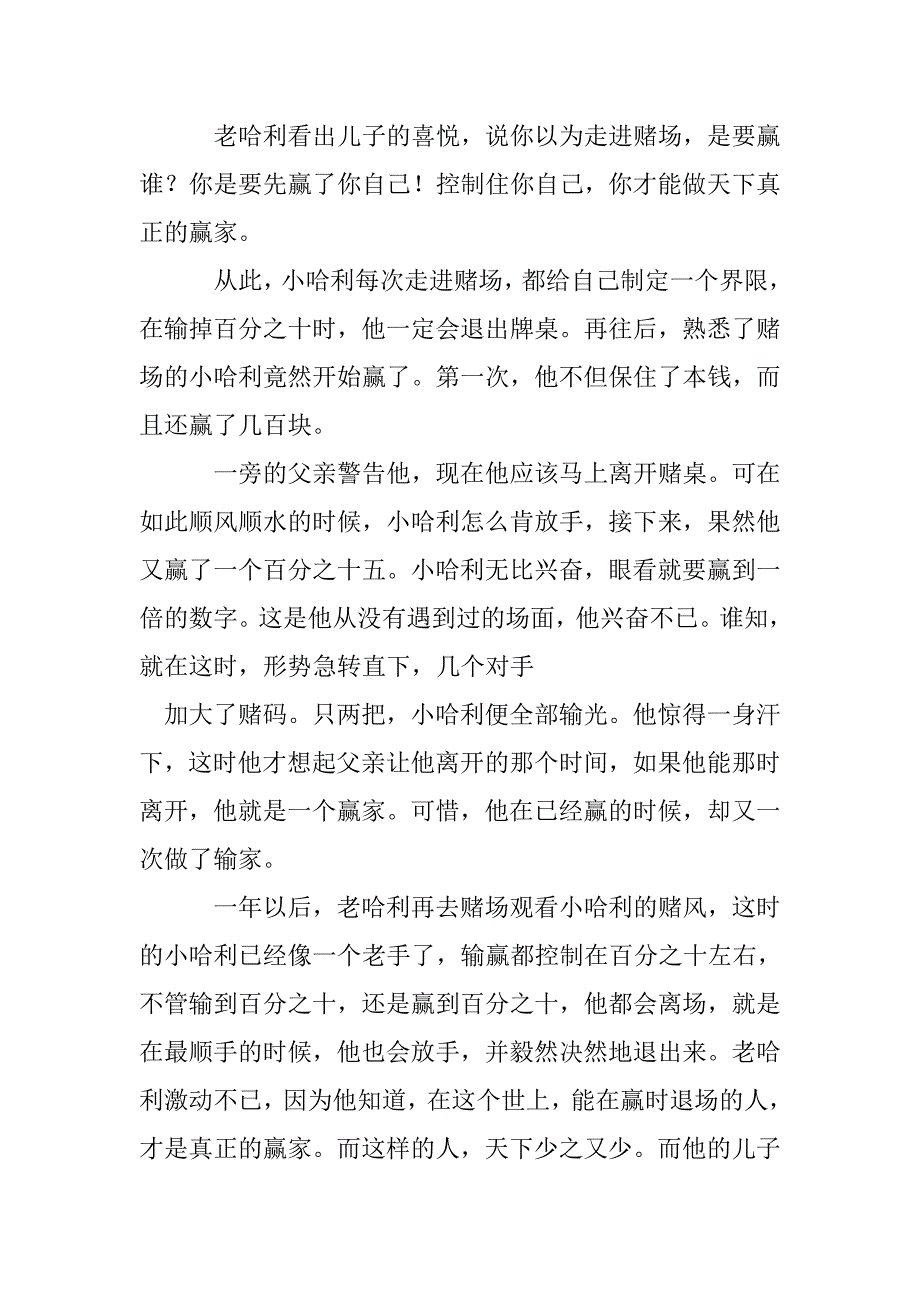 老哈利看出儿子的喜悦，说你以为走进赌场，是要赢谁？你是要先赢了你自己！控制住你自己，你才能做天下真正的赢家。

从此，小哈利每次走进赌场，都给自己制定一个界限，在输掉百分之十时，他一定会退出牌桌。再往后，熟悉了赌场的小哈利竟然开始赢了。第一次，他不但保住了本钱，而且还赢了几百块。

一旁的父亲警告他，现在他应该马上离开赌桌。可在如此顺风顺水的时候，小哈利怎么肯放手，接下来，果然他又赢了一个百分之十五。小哈利无比兴奋，眼看就要赢到一倍的数字。这是他从没有遇到过的场面，他兴奋不已。谁知，就在这时，形势急转直下，几个对手

加大了赌码。只两把，小哈利便全部输光。他惊得一身汗下，这时他才想起父亲让他离开的那个时间，如果他能那时离开，他就是一个赢家。可惜，他在已经赢的时候，却又一次做了输家。

一年以后，老哈利再去赌场观看小哈利的赌风，这时的小哈利已经像一个老手了，输赢都控制在百分之十左右，不管输到百分之十，还是赢到百分之十，他都会离场，就是在最顺手的时候，他也会放手，并毅然决然地退出来。老哈利激动不已，因为他知道，在这个世上，能在赢时退场的人，才是真正的赢家。而这样的人，天下少之又少。而他的儿子